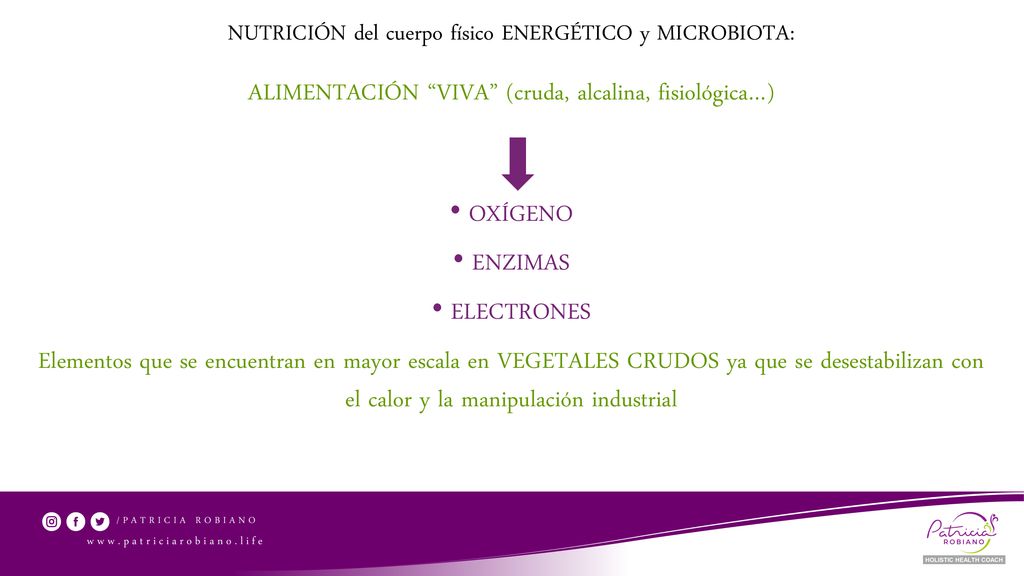 NUTRICIÓN del cuerpo físico ENERGÉTICO y MICROBIOTA:

ALIMENTACIÓN “VIVA” (cruda, alcalina, fisiológica...)

• OXÍGENO
• ENZIMAS
• ELECTRONES

Elementos que se encuentran en mayor escala en VEGETALES CRUDOS ya que se desestabilizan con el calor y la manipulación industrial

/PATRICIA ROBIANO
www.patriciarobiano.life

Patricia ROBIANO
HOLISTIC HEALTH COACH